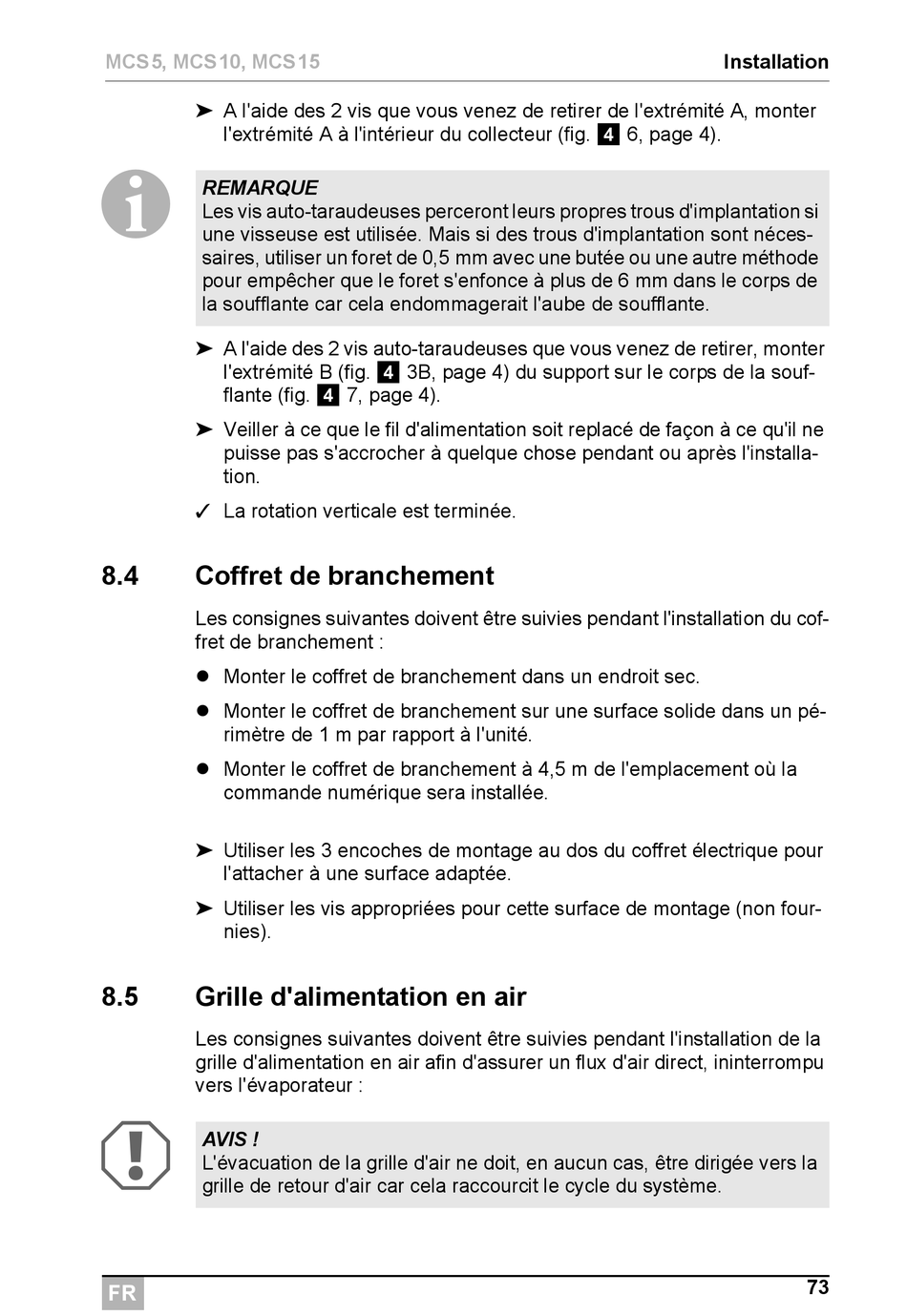 MCS5, MCS10, MCS15 Installation

➤ A l'aide des 2 vis que vous venez de retirer de l'extrémité A, monter l'extrémité A à l'intérieur du collecteur (fig. 4 6, page 4).

REMARQUE
Les vis auto-taraudeuses perceront leurs propres trous d'implantation si une visseuse est utilisée. Mais si des trous d'implantation sont nécessaires, utiliser un foret de 0,5 mm avec une butée ou une autre méthode pour empêcher que le foret s'enfonce à plus de 6 mm dans le corps de la soufflante car cela endommagerait l'aube de soufflante.

➤ A l'aide des 2 vis auto-taraudeuses que vous venez de retirer, monter l'extrémité B (fig. 4 3B, page 4) du support sur le corps de la soufflante (fig. 4 7, page 4).

➤ Veiller à ce que le fil d'alimentation soit replacé de façon à ce qu'il ne puisse pas s'accrocher à quelque chose pendant ou après l'installation.

✓ La rotation verticale est terminée.

8.4 Coffret de branchement

Les consignes suivantes doivent être suivies pendant l'installation du coffret de branchement :

● Monter le coffret de branchement dans un endroit sec.

● Monter le coffret de branchement sur une surface solide dans un périmètre de 1 m par rapport à l'unité.

● Monter le coffret de branchement à 4,5 m de l'emplacement où la commande numérique sera installée.

➤ Utiliser les 3 encoches de montage au dos du coffret électrique pour l'attacher à une surface adaptée.

➤ Utiliser les vis appropriées pour cette surface de montage (non fournies).

8.5 Grille d'alimentation en air

Les consignes suivantes doivent être suivies pendant l'installation de la grille d'alimentation en air afin d'assurer un flux d'air direct, ininterrompu vers l'évaporateur :

AVIS !
L'évacuation de la grille d'air ne doit, en aucun cas, être dirigée vers la grille de retour d'air car cela raccourcit le cycle du système.

FR 73